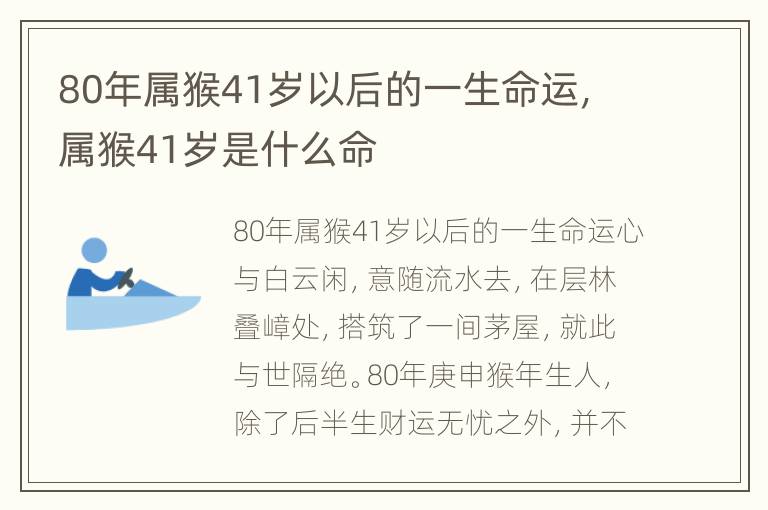 80年属猴41岁以后的一生命运，属猴41岁是什么命

80年属猴41岁以后的一生命运心与白云闲，意随流水去，在层林叠嶂处，搭筑了一间茅屋，就此与世隔绝。80年庚申猴年生人，除了后半生财运无忧之外，并不